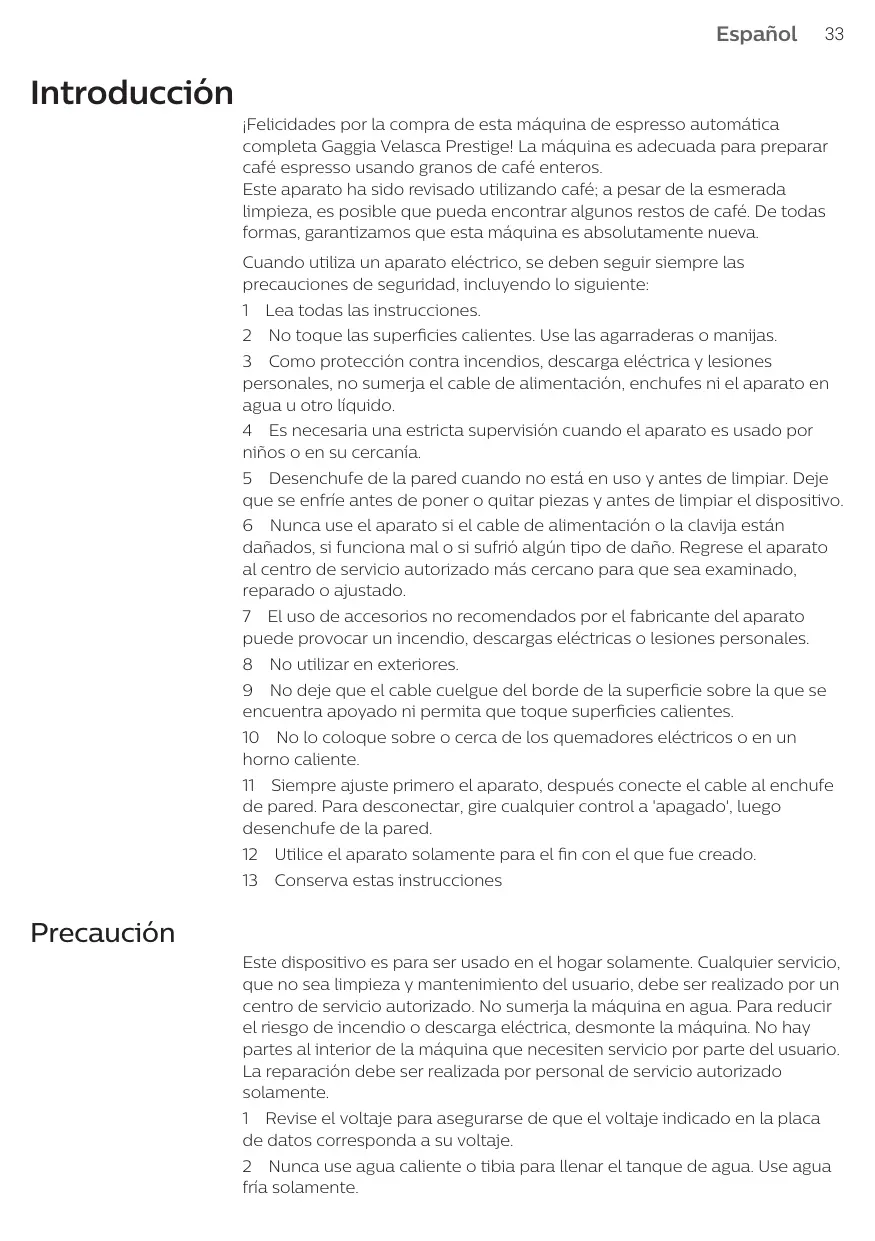 Español 33

Introducción

¡Felicidades por la compra de esta máquina de espresso automática completa Gaggia Velasca Prestige! La máquina es adecuada para preparar café espresso usando granos de café enteros.
Este aparato ha sido revisado utilizando café; a pesar de la esmerada limpieza, es posible que pueda encontrar algunos restos de café. De todas formas, garantizamos que esta máquina es absolutamente nueva.

Cuando utiliza un aparato eléctrico, se deben seguir siempre las precauciones de seguridad, incluyendo lo siguiente:

1 Lea todas las instrucciones.

2 No toque las superficies calientes. Use las agarraderas o manijas.

3 Como protección contra incendios, descarga eléctrica y lesiones personales, no sumerja el cable de alimentación, enchufes ni el aparato en agua u otro líquido.

4 Es necesaria una estricta supervisión cuando el aparato es usado por niños o en su cercanía.

5 Desenchufe de la pared cuando no está en uso y antes de limpiar. Deje que se enfríe antes de poner o quitar piezas y antes de limpiar el dispositivo.

6 Nunca use el aparato si el cable de alimentación o la clavija están dañados, si funciona mal o si sufrió algún tipo de daño. Regrese el aparato al centro de servicio autorizado más cercano para que sea examinado, reparado o ajustado.

7 El uso de accesorios no recomendados por el fabricante del aparato puede provocar un incendio, descargas eléctricas o lesiones personales.

8 No utilizar en exteriores.

9 No deje que el cable cuelgue del borde de la superficie sobre la que se encuentra apoyado ni permita que toque superficies calientes.

10 No lo coloque sobre o cerca de los quemadores eléctricos o en un horno caliente.

11 Siempre ajuste primero el aparato, después conecte el cable al enchufe de pared. Para desconectar, gire cualquier control a 'apagado', luego desenchufe de la pared.

12 Utilice el aparato solamente para el fin con el que fue creado.

13 Conserva estas instrucciones

Precaución

Este dispositivo es para ser usado en el hogar solamente. Cualquier servicio, que no sea limpieza y mantenimiento del usuario, debe ser realizado por un centro de servicio autorizado. No sumerja la máquina en agua. Para reducir el riesgo de incendio o descarga eléctrica, desmonte la máquina. No hay partes al interior de la máquina que necesiten servicio por parte del usuario. La reparación debe ser realizada por personal de servicio autorizado solamente.

1 Revise el voltaje para asegurarse de que el voltaje indicado en la placa de datos corresponda a su voltaje.

2 Nunca use agua caliente o tibia para llenar el tanque de agua. Use agua fría solamente.